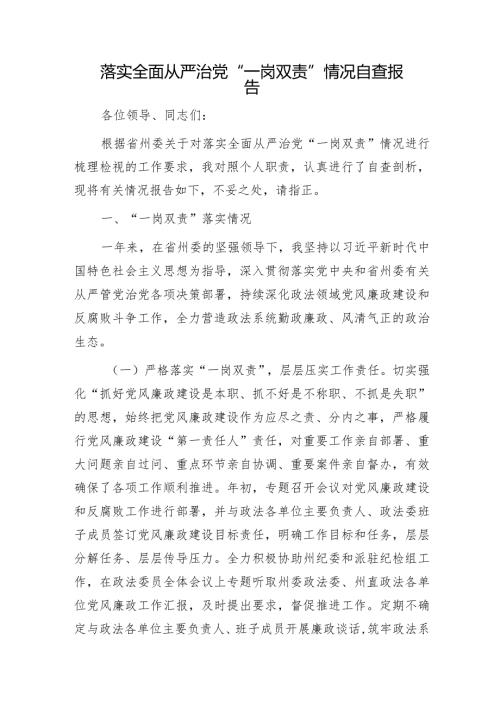 落实全面从严治党“一岗双责”情况自查报告

各位领导、同志们：

根据省州委关于对落实全面从严治党“一岗双责”情况进行梳理检视的工作要求，我对照个人职责，认真进行了自查剖析，现将有关情况报告如下，不妥之处，请指正。

一、“一岗双责”落实情况

一年来，在省州委的坚强领导下，我坚持以习近平新时代中国特色社会主义思想为指导，深入贯彻落实党中央和省州委有关从严管党治党各项决策部署，持续深化政法领域党风廉政建设和反腐败斗争工作，全力营造政法系统勤政廉政、风清气正的政治生态。

（一）严格落实“一岗双责”，层层压实工作责任。切实强化“抓好党风廉政建设是本职、抓不好是不称职、不抓是失职”的思想，始终把党风廉政建设作为应尽之责、分内之事，严格履行党风廉政建设“第一责任人”责任，对重要工作亲自部署、重大问题亲自过问、重点环节亲自协调、重要案件亲自督办，有效确保了各项工作顺利推进。年初，专题召开会议对党风廉政建设和反腐败工作进行部署，并与政法各单位主要负责人、政法委班子成员签订党风廉政建设目标责任，明确工作目标和任务，层层分解任务、层层传导压力。全力积极协助州纪委和派驻纪检组工作，在政法委员全体会议上专题听取州委政法委、州直政法各单位党风廉政工作汇报，及时提出要求，督促推进工作。定期不确定与政法各单位主要负责人、班子成员开展廉政谈话，筑牢政法系